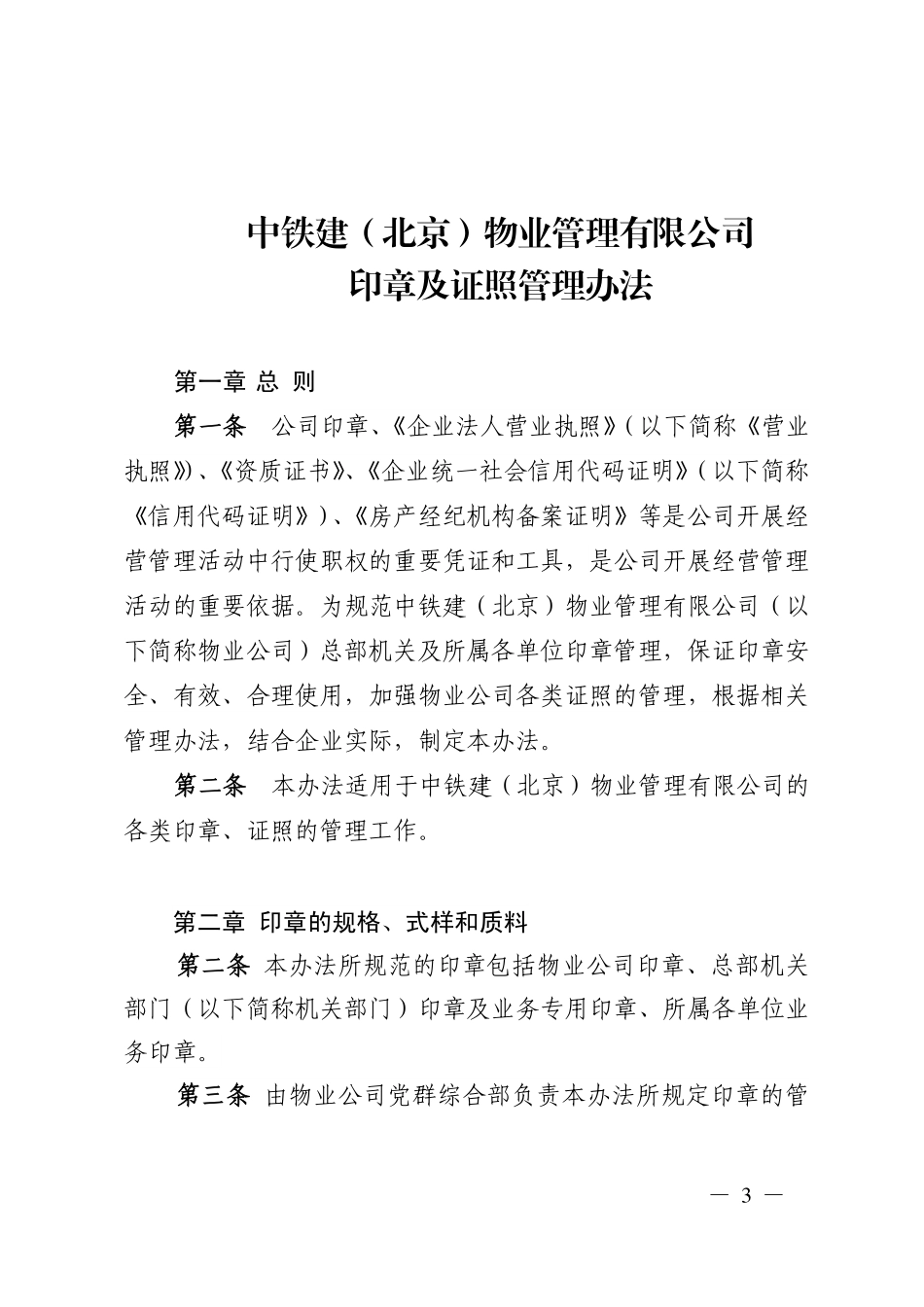 中铁建（北京）物业管理有限公司
印章及证照管理办法

第一章 总 则

第一条 公司印章、《企业法人营业执照》（以下简称《营业执照》）、《资质证书》、《企业统一社会信用代码证明》（以下简称《信用代码证明》）、《房产经纪机构备案证明》等是公司开展经营管理活动中行使职权的重要凭证和工具，是公司开展经营管理活动的重要依据。为规范中铁建（北京）物业管理有限公司（以下简称物业公司）总部机关及所属各单位印章管理，保证印章安全、有效、合理使用，加强物业公司各类证照的管理，根据相关管理办法，结合企业实际，制定本办法。

第二条 本办法适用于中铁建（北京）物业管理有限公司的各类印章、证照的管理工作。

第二章 印章的规格、式样和质料

第二条 本办法所规范的印章包括物业公司印章、总部机关部门（以下简称机关部门）印章及业务专用印章、所属各单位业务印章。

第三条 由物业公司党群综合部负责本办法所规定印章的管

— 3 —